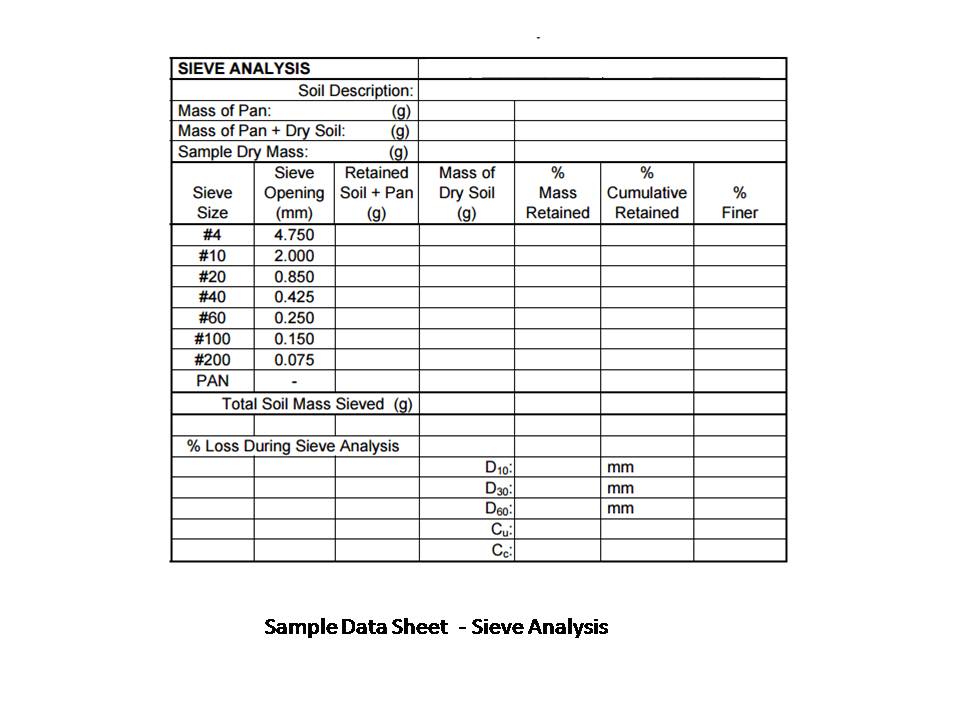 | SIEVE ANALYSIS | | | | | | |
|---|---|---|---|---|---|---|
| Soil Description: | | | | | | |
| Mass of Pan: (g) | | | | | | |
| Mass of Pan + Dry Soil: (g) | | | | | | |
| Sample Dry Mass: (g) | | | | | | |
| Sieve Size | Sieve Opening (mm) | Retained Soil + Pan (g) | Mass of Dry Soil (g) | % Mass Retained | % Cumulative Retained | % Finer |
| #4 | 4.750 | | | | | |
| #10 | 2.000 | | | | | |
| #20 | 0.850 | | | | | |
| #40 | 0.425 | | | | | |
| #60 | 0.250 | | | | | |
| #100 | 0.150 | | | | | |
| #200 | 0.075 | | | | | |
| PAN | - | | | | | |
| Total Soil Mass Sieved (g) | | | | | | |
| | | | | | | |
| % Loss During Sieve Analysis | | | | | | |
| | | | $D_{10}$: | | mm | |
| | | | $D_{30}$: | | mm | |
| | | | $D_{60}$: | | mm | |
| | | | $C_u$: | | | |
| | | | $C_c$: | | | |

Sample Data Sheet - Sieve Analysis